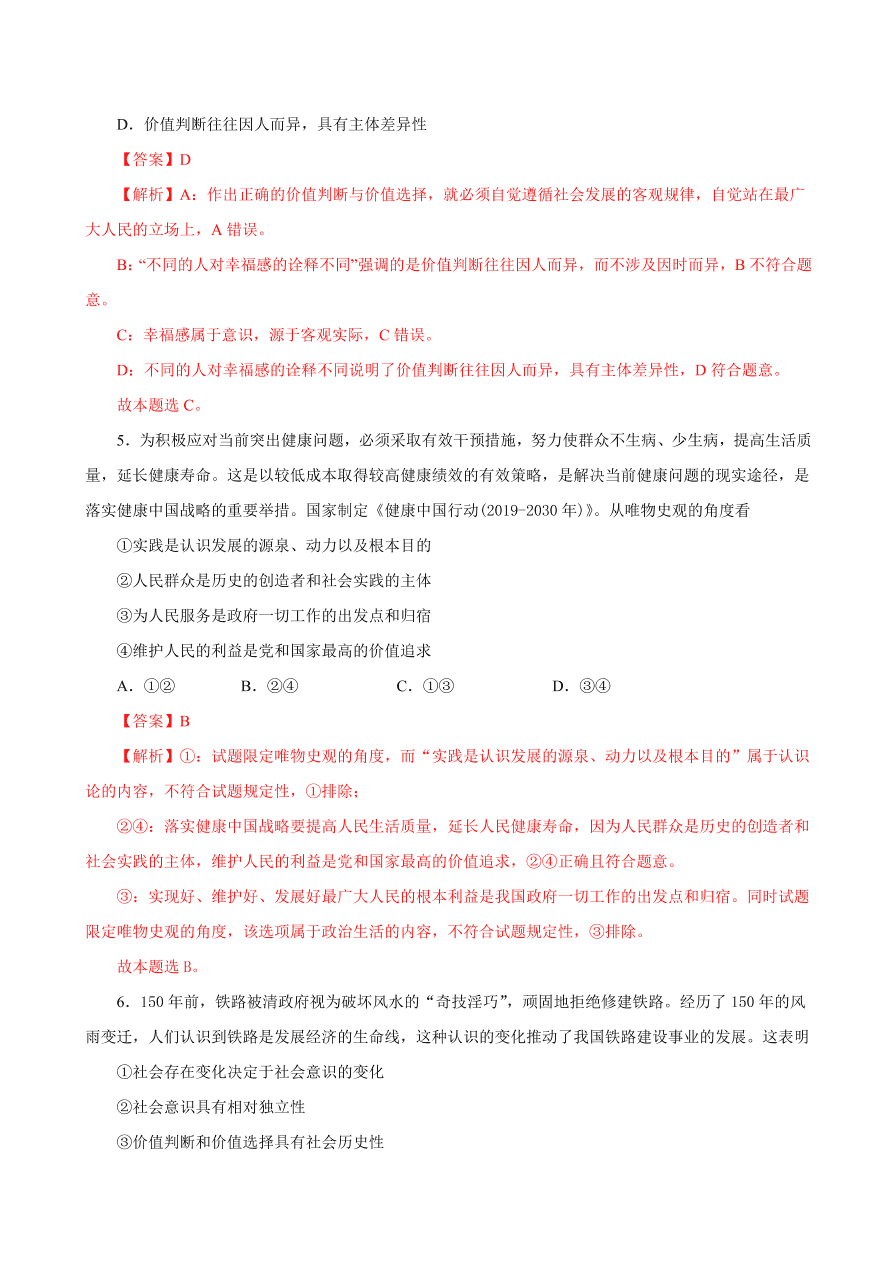 D．价值判断往往因人而异，具有主体差异性

【答案】D

【解析】A：作出正确的价值判断与价值选择，就必须自觉遵循社会发展的客观规律，自觉站在最广大人民的立场上，A 错误。

B:“不同的人对幸福感的诠释不同”强调的是价值判断往往因人而异，而不涉及因时而异，B 不符合题意。

C：幸福感属于意识，源于客观实际，C 错误。

D：不同的人对幸福感的诠释不同说明了价值判断往往因人而异，具有主体差异性，D 符合题意。

故本题选 C。

5．为积极应对当前突出健康问题，必须采取有效干预措施，努力使群众不生病、少生病，提高生活质量，延长健康寿命。这是以较低成本取得较高健康绩效的有效策略，是解决当前健康问题的现实途径，是落实健康中国战略的重要举措。国家制定《健康中国行动(2019-2030 年)》。从唯物史观的角度看

①实践是认识发展的源泉、动力以及根本目的

②人民群众是历史的创造者和社会实践的主体

③为人民服务是政府一切工作的出发点和归宿

④维护人民的利益是党和国家最高的价值追求

A．①②　　B．②④　　C．①③　　D．③④

【答案】B

【解析】①：试题限定唯物史观的角度，而“实践是认识发展的源泉、动力以及根本目的”属于认识论的内容，不符合试题规定性，①排除；

②④：落实健康中国战略要提高人民生活质量，延长人民健康寿命，因为人民群众是历史的创造者和社会实践的主体，维护人民的利益是党和国家最高的价值追求，②④正确且符合题意。

③：实现好、维护好、发展好最广大人民的根本利益是我国政府一切工作的出发点和归宿。同时试题限定唯物史观的角度，该选项属于政治生活的内容，不符合试题规定性，③排除。

故本题选 B。

6．150 年前，铁路被清政府视为破坏风水的“奇技淫巧”，顽固地拒绝修建铁路。经历了 150 年的风雨变迁，人们认识到铁路是发展经济的生命线，这种认识的变化推动了我国铁路建设事业的发展。这表明

①社会存在变化决定于社会意识的变化

②社会意识具有相对独立性

③价值判断和价值选择具有社会历史性